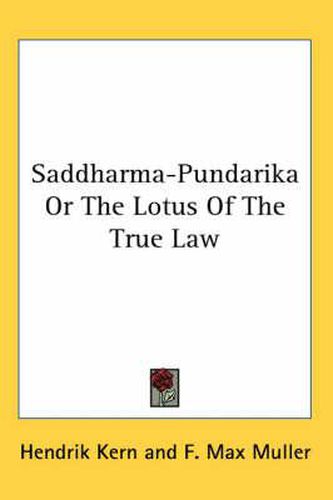 Saddharma-Pundarika Or The Lotus Of The True Law

Hendrik Kern and F. Max Muller